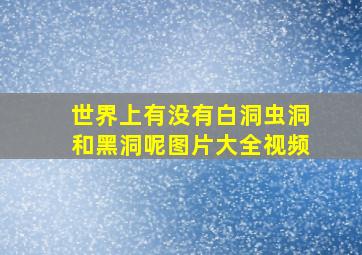 世界上有没有白洞虫洞和黑洞呢图片大全视频